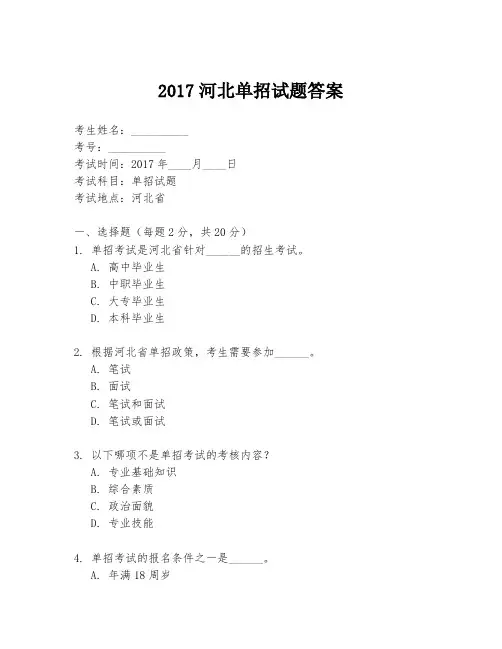 2017 河北单招试题答案

考生姓名：__________
考号：__________
考试时间：2017 年____月____日
考试科目：单招试题
考试地点：河北省

一、选择题（每题 2 分，共 20 分）
1. 单招考试是河北省针对______的招生考试。
A. 高中毕业生
B. 中职毕业生
C. 大专毕业生
D. 本科毕业生

2. 根据河北省单招政策，考生需要参加______。
A. 笔试
B. 面试
C. 笔试和面试
D. 笔试或面试

3. 以下哪项不是单招考试的考核内容？
A. 专业基础知识
B. 综合素质
C. 政治面貌
D. 专业技能

4. 单招考试的报名条件之一是______。
A. 年满 18 周岁